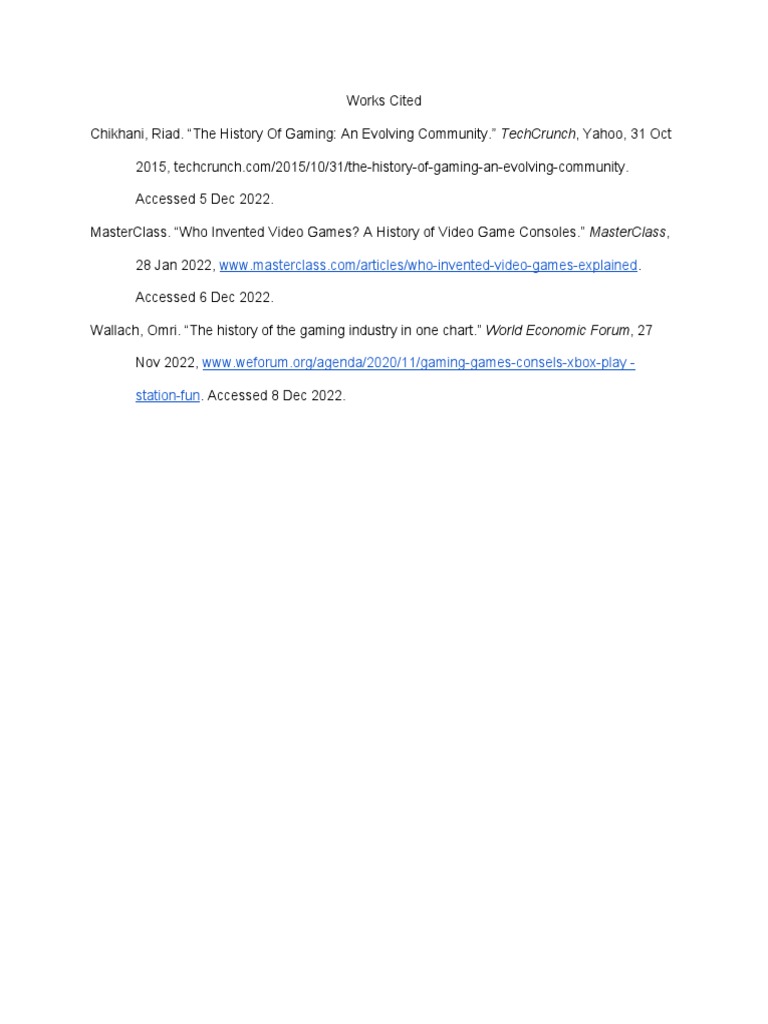 Works Cited

Chikhani, Riad. “The History Of Gaming: An Evolving Community.” TechCrunch, Yahoo, 31 Oct 2015, techcrunch.com/2015/10/31/the-history-of-gaming-an-evolving-community. Accessed 5 Dec 2022.

MasterClass. “Who Invented Video Games? A History of Video Game Consoles.” MasterClass, 28 Jan 2022, www.masterclass.com/articles/who-invented-video-games-explained. Accessed 6 Dec 2022.

Wallach, Omri. “The history of the gaming industry in one chart.” World Economic Forum, 27 Nov 2022, www.weforum.org/agenda/2020/11/gaming-games-consels-xbox-play-station-fun. Accessed 8 Dec 2022.